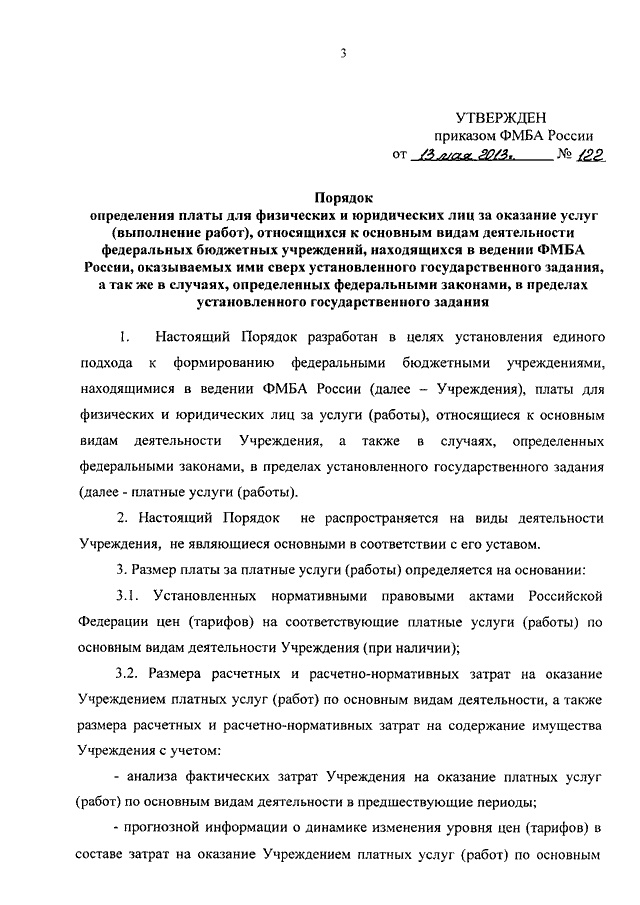 3

УТВЕРЖДЕН
приказом ФМБА России
от 13 мая 2013г. № 122

Порядок
определения платы для физических и юридических лиц за оказание услуг (выполнение работ), относящихся к основным видам деятельности федеральных бюджетных учреждений, находящихся в ведении ФМБА России, оказываемых ими сверх установленного государственного задания, а так же в случаях, определенных федеральными законами, в пределах установленного государственного задания

1. Настоящий Порядок разработан в целях установления единого подхода к формированию федеральными бюджетными учреждениями, находящимися в ведении ФМБА России (далее – Учреждения), платы для физических и юридических лиц за услуги (работы), относящиеся к основным видам деятельности Учреждения, а также в случаях, определенных федеральными законами, в пределах установленного государственного задания (далее - платные услуги (работы).

2. Настоящий Порядок не распространяется на виды деятельности Учреждения, не являющиеся основными в соответствии с его уставом.

3. Размер платы за платные услуги (работы) определяется на основании:

3.1. Установленных нормативными правовыми актами Российской Федерации цен (тарифов) на соответствующие платные услуги (работы) по основным видам деятельности Учреждения (при наличии);

3.2. Размера расчетных и расчетно-нормативных затрат на оказание Учреждением платных услуг (работ) по основным видам деятельности, а также размера расчетных и расчетно-нормативных затрат на содержание имущества Учреждения с учетом:

- анализа фактических затрат Учреждения на оказание платных услуг (работ) по основным видам деятельности в предшествующие периоды;

- прогнозной информации о динамике изменения уровня цен (тарифов) в составе затрат на оказание Учреждением платных услуг (работ) по основным